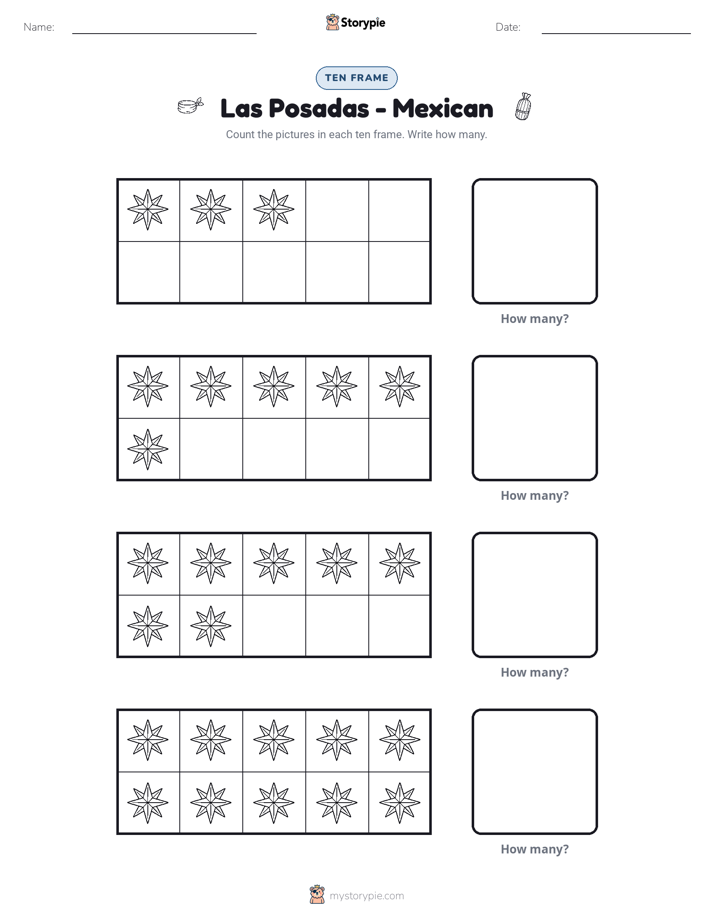 Name: ____ Storypie Date: ____

TEN FRAME

Las Posadas - Mexican

Count the pictures in each ten frame. Write how many.

How many?

How many?

How many?

How many?

mystorypie.com